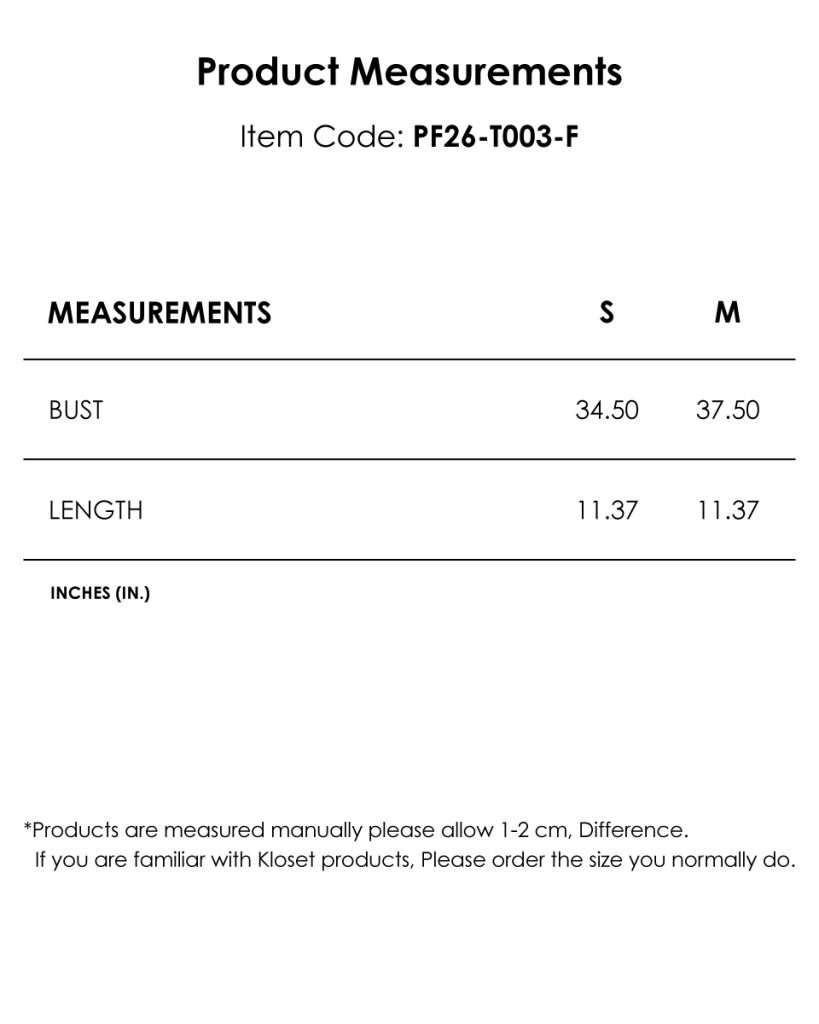 Product Measurements

Item Code: PF26-T003-F

| MEASUREMENTS | S | M |
|---|---|---|
| BUST | 34.50 | 37.50 |
| LENGTH | 11.37 | 11.37 |

INCHES (IN.)

*Products are measured manually please allow 1-2 cm, Difference.
If you are familiar with Kloset products, Please order the size you normally do.